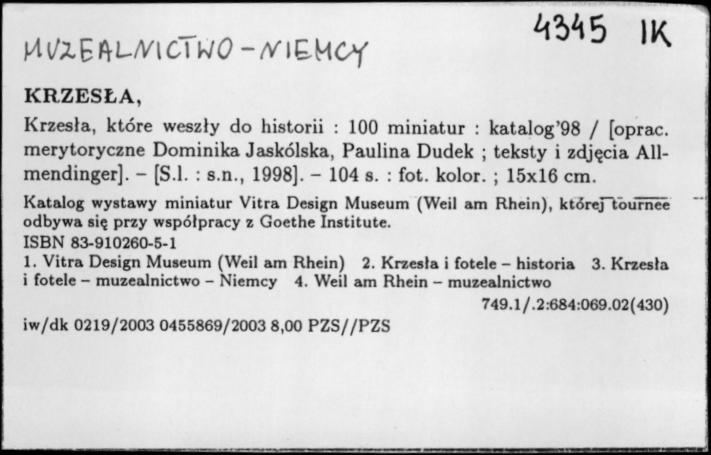 MUZEALNICTWO-NIEMCY

4345 IK

KRZESŁA,

Krzesła, które weszły do historii : 100 miniatur : katalog'98 / [oprac. merytoryczne Dominika Jaskólska, Paulina Dudek ; teksty i zdjęcia Allmendinger]. – [S.l. : s.n., 1998]. – 104 s. : fot. kolor. ; 15x16 cm.

Katalog wystawy miniatur Vitra Design Museum (Weil am Rhein), której tournee odbywa się przy współpracy z Goethe Institute.

ISBN 83-910260-5-1

1. Vitra Design Museum (Weil am Rhein) 2. Krzesła i fotele – historia 3. Krzesła i fotele – muzealnictwo – Niemcy 4. Weil am Rhein – muzealnictwo

749.1/.2:684:069.02(430)

iw/dk 0219/2003 0455869/2003 8,00 PZS//PZS